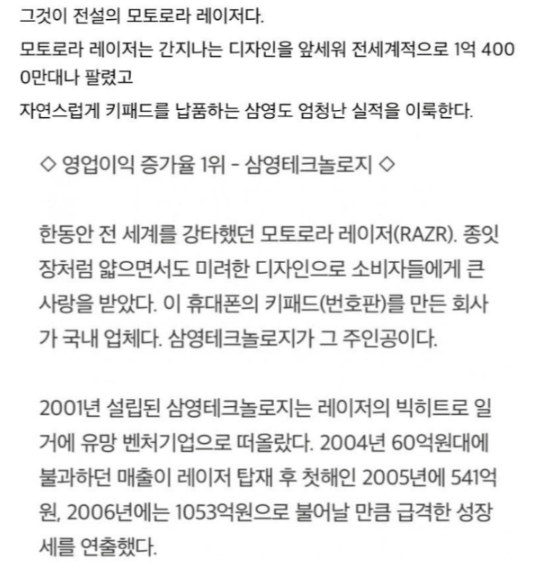 그것이 전설의 모토로라 레이저다.

모토로라 레이저는 간지나는 디자인을 앞세워 전세계적으로 1억 4000만대나 팔렸고

자연스럽게 키패드를 납품하는 삼영도 엄청난 실적을 이룩한다.

◇ 영업이익 증가율 1위 - 삼영테크놀로지 ◇

한동안 전 세계를 강타했던 모토로라 레이저(RAZR). 종잇장처럼 얇으면서도 미려한 디자인으로 소비자들에게 큰 사랑을 받았다. 이 휴대폰의 키패드(번호판)를 만든 회사가 국내 업체다. 삼영테크놀로지가 그 주인공이다.

2001년 설립된 삼영테크놀로지는 레이저의 빅히트로 일거에 유망 벤처기업으로 떠올랐다. 2004년 60억원대에 불과하던 매출이 레이저 탑재 후 첫해인 2005년에 541억원, 2006년에는 1053억원으로 불어날 만큼 급격한 성장세를 연출했다.